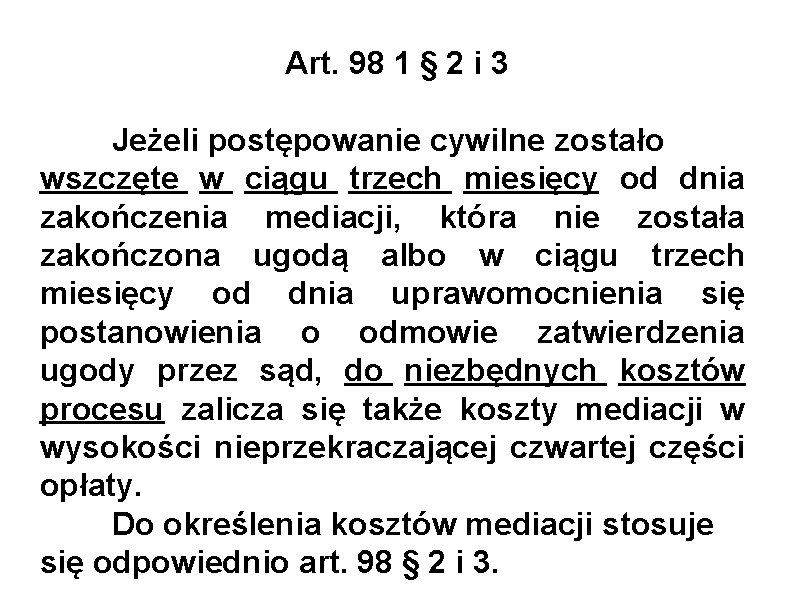 Art. 98 1 § 2 i 3

Jeżeli postępowanie cywilne zostało wszczęte w ciągu trzech miesięcy od dnia zakończenia mediacji, która nie została zakończona ugodą albo w ciągu trzech miesięcy od dnia uprawomocnienia się postanowienia o odmowie zatwierdzenia ugody przez sąd, do niezbędnych kosztów procesu zalicza się także koszty mediacji w wysokości nieprzekraczającej czwartej części opłaty.

Do określenia kosztów mediacji stosuje się odpowiednio art. 98 § 2 i 3.